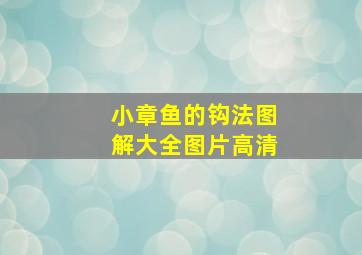 小章鱼的钩法图解大全图片高清